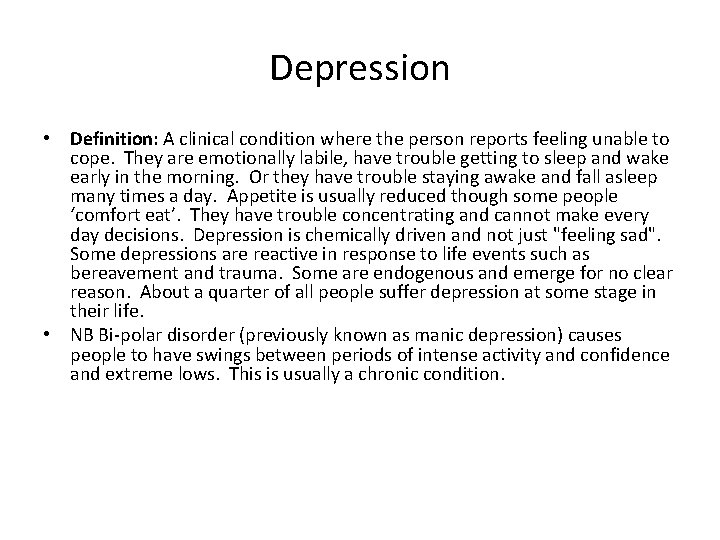 Depression

• Definition: A clinical condition where the person reports feeling unable to cope. They are emotionally labile, have trouble getting to sleep and wake early in the morning. Or they have trouble staying awake and fall asleep many times a day. Appetite is usually reduced though some people ‘comfort eat’. They have trouble concentrating and cannot make every day decisions. Depression is chemically driven and not just "feeling sad". Some depressions are reactive in response to life events such as bereavement and trauma. Some are endogenous and emerge for no clear reason. About a quarter of all people suffer depression at some stage in their life.

• NB Bi-polar disorder (previously known as manic depression) causes people to have swings between periods of intense activity and confidence and extreme lows. This is usually a chronic condition.